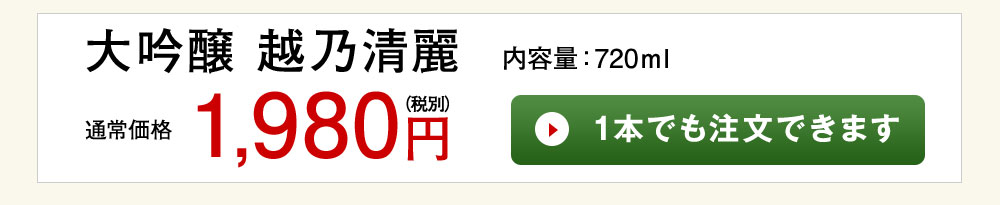 大吟醸 越乃清麗 内容量：720ml

通常価格 1,980円 (税別)

1本でも注文できます